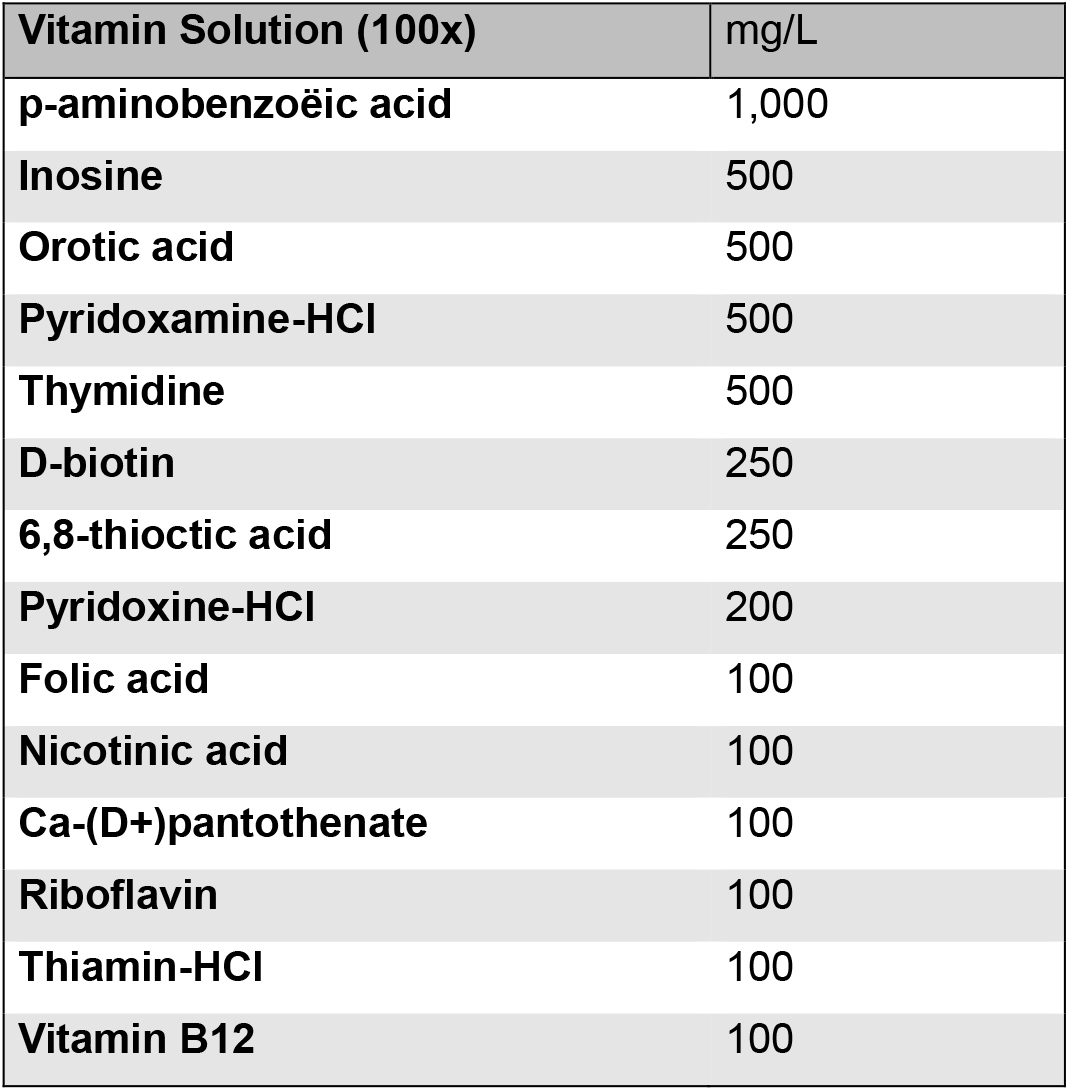 | Vitamin Solution (100x) | mg/L |
|---|---|
| p-aminobenzoëic acid | 1,000 |
| Inosine | 500 |
| Orotic acid | 500 |
| Pyridoxamine-HCl | 500 |
| Thymidine | 500 |
| D-biotin | 250 |
| 6,8-thioctic acid | 250 |
| Pyridoxine-HCl | 200 |
| Folic acid | 100 |
| Nicotinic acid | 100 |
| Ca-(D+)pantothenate | 100 |
| Riboflavin | 100 |
| Thiamin-HCl | 100 |
| Vitamin B12 | 100 |